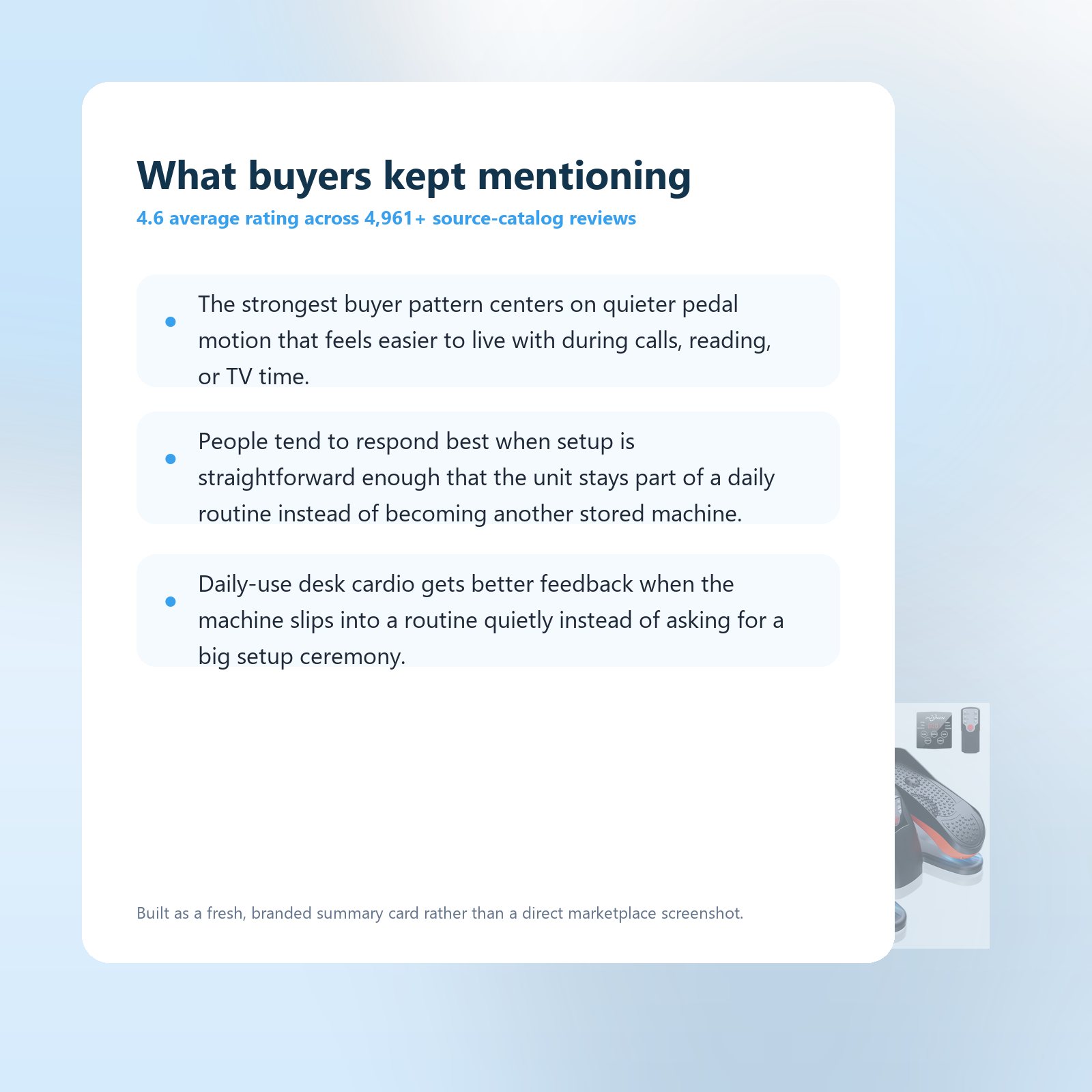 What buyers kept mentioning

4.6 average rating across 4,961+ source-catalog reviews

• The strongest buyer pattern centers on quieter pedal motion that feels easier to live with during calls, reading, or TV time.

• People tend to respond best when setup is straightforward enough that the unit stays part of a daily routine instead of becoming another stored machine.

• Daily-use desk cardio gets better feedback when the machine slips into a routine quietly instead of asking for a big setup ceremony.

Built as a fresh, branded summary card rather than a direct marketplace screenshot.